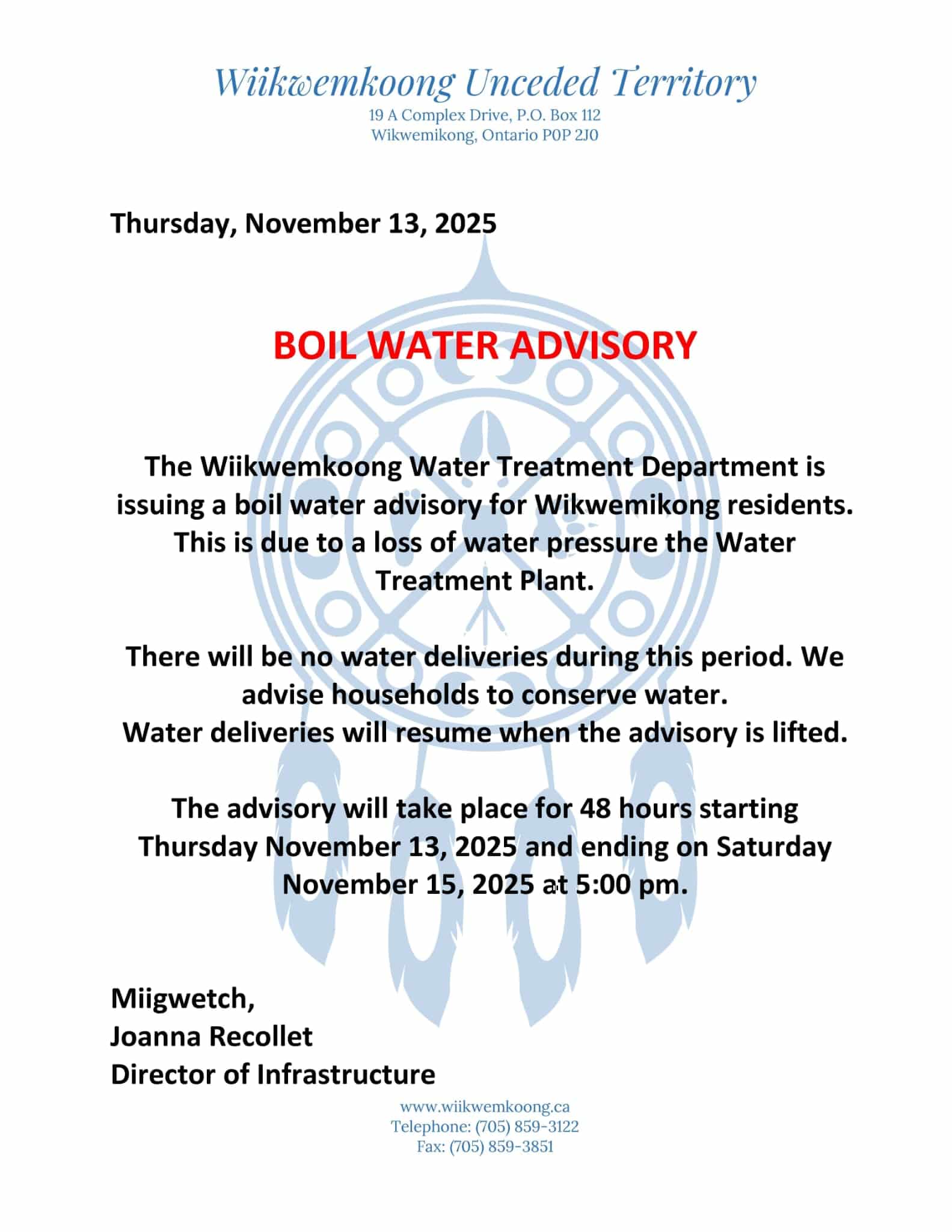 Wiikwemkoong Unceded Territory
19 A Complex Drive, P.O. Box 112
Wikwemikong, Ontario P0P 2J0

Thursday, November 13, 2025

BOIL WATER ADVISORY

The Wiikwemkoong Water Treatment Department is issuing a boil water advisory for Wikwemikong residents. This is due to a loss of water pressure the Water Treatment Plant.

There will be no water deliveries during this period. We advise households to conserve water.
Water deliveries will resume when the advisory is lifted.

The advisory will take place for 48 hours starting Thursday November 13, 2025 and ending on Saturday November 15, 2025 at 5:00 pm.

Miigwetch,
Joanna Recollet
Director of Infrastructure

www.wiikwemkoong.ca
Telephone: (705) 859-3122
Fax: (705) 859-3851